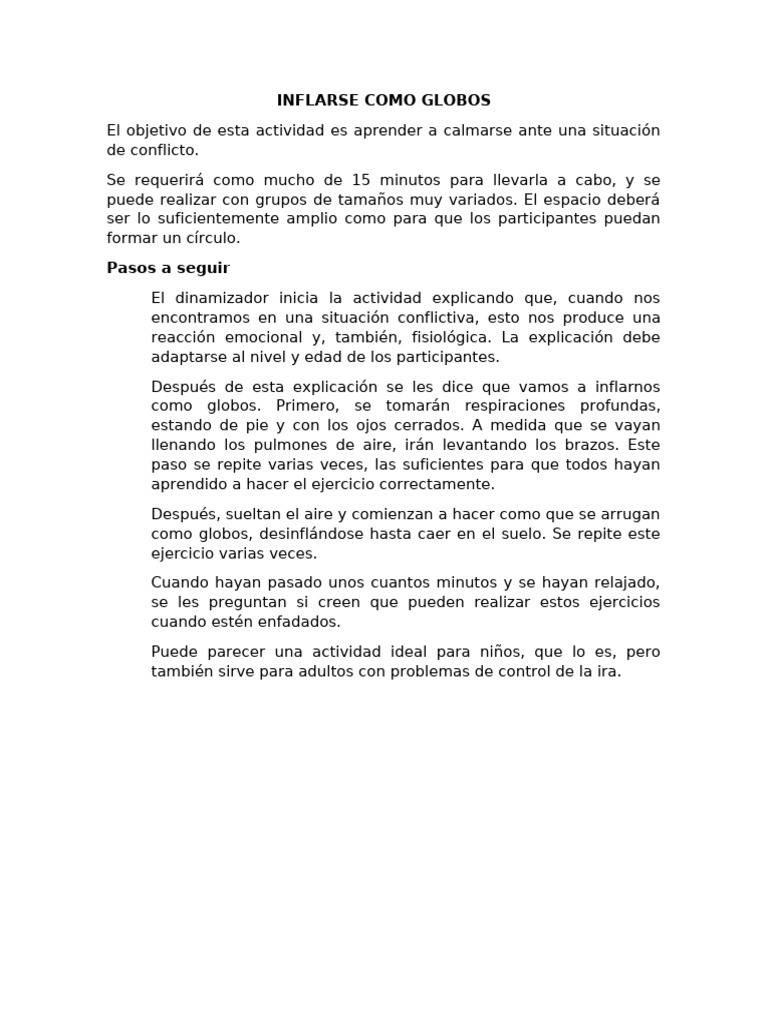 INFLARSE COMO GLOBOS

El objetivo de esta actividad es aprender a calmarse ante una situación de conflicto.

Se requerirá como mucho de 15 minutos para llevarla a cabo, y se puede realizar con grupos de tamaños muy variados. El espacio deberá ser lo suficientemente amplio como para que los participantes puedan formar un círculo.

Pasos a seguir

El dinamizador inicia la actividad explicando que, cuando nos encontramos en una situación conflictiva, esto nos produce una reacción emocional y, también, fisiológica. La explicación debe adaptarse al nivel y edad de los participantes.

Después de esta explicación se les dice que vamos a inflarnos como globos. Primero, se tomarán respiraciones profundas, estando de pie y con los ojos cerrados. A medida que se vayan llenando los pulmones de aire, irán levantando los brazos. Este paso se repite varias veces, las suficientes para que todos hayan aprendido a hacer el ejercicio correctamente.

Después, sueltan el aire y comienzan a hacer como que se arrugan como globos, desinflándose hasta caer en el suelo. Se repite este ejercicio varias veces.

Cuando hayan pasado unos cuantos minutos y se hayan relajado, se les preguntan si creen que pueden realizar estos ejercicios cuando estén enfadados.

Puede parecer una actividad ideal para niños, que lo es, pero también sirve para adultos con problemas de control de la ira.